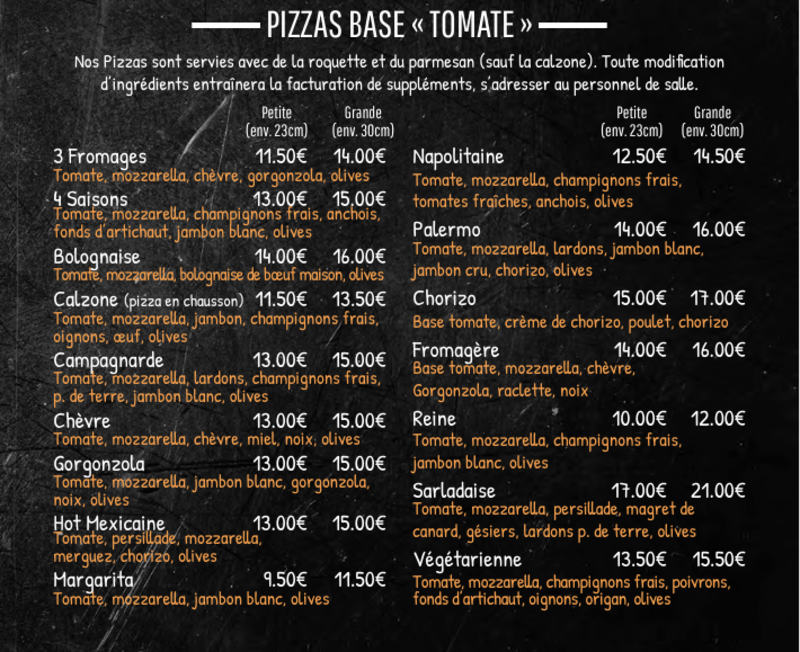 PIZZAS BASE « TOMATE »

Nos Pizzas sont servies avec de la roquette et du parmesan (sauf la calzone). Toute modification d'ingrédients entraînera la facturation de suppléments, s'adresser au personnel de salle.

Petite (env. 23cm) Grande (env. 30cm)

3 Fromages 11.50€ 14.00€
Tomate, mozzarella, chèvre, gorgonzola, olives

4 Saisons 13.00€ 15.00€
Tomate, mozzarella, champignons frais, anchois, fonds d'artichaut, jambon blanc, olives

Bolognaise 14.00€ 16.00€
Tomate, mozzarella, bolognaise de bœuf maison, olives

Calzone (pizza en chausson) 11.50€ 13.50€
Tomate, mozzarella, jambon, champignons frais, oignons, œuf, olives

Campagnarde 13.00€ 15.00€
Tomate, mozzarella, lardons, champignons frais, p. de terre, jambon blanc, olives

Chèvre 13.00€ 15.00€
Tomate, mozzarella, chèvre, miel, noix, olives

Gorgonzola 13.00€ 15.00€
Tomate, mozzarella, jambon blanc, gorgonzola, noix, olives

Hot Mexicaine 13.00€ 15.00€
Tomate, persillade, mozzarella, merguez, chorizo, olives

Margarita 9.50€ 11.50€
Tomate, mozzarella, jambon blanc, olives

Petite (env. 23cm) Grande (env. 30cm)

Napolitaine 12.50€ 14.50€
Tomate, mozzarella, champignons frais, tomates fraîches, anchois, olives

Palermo 14.00€ 16.00€
Tomate, mozzarella, lardons, jambon blanc, jambon cru, chorizo, olives

Chorizo 15.00€ 17.00€
Base tomate, crème de chorizo, poulet, chorizo

Fromagère 14.00€ 16.00€
Base tomate, mozzarella, chèvre, Gorgonzola, raclette, noix

Reine 10.00€ 12.00€
Tomate, mozzarella, champignons frais, jambon blanc, olives

Sarladaise 17.00€ 21.00€
Tomate, mozzarella, persillade, magret de canard, gésiers, lardons p. de terre, olives

Végétarienne 13.50€ 15.50€
Tomate, mozzarella, champignons frais, poivrons, fonds d'artichaut, oignons, origan, olives